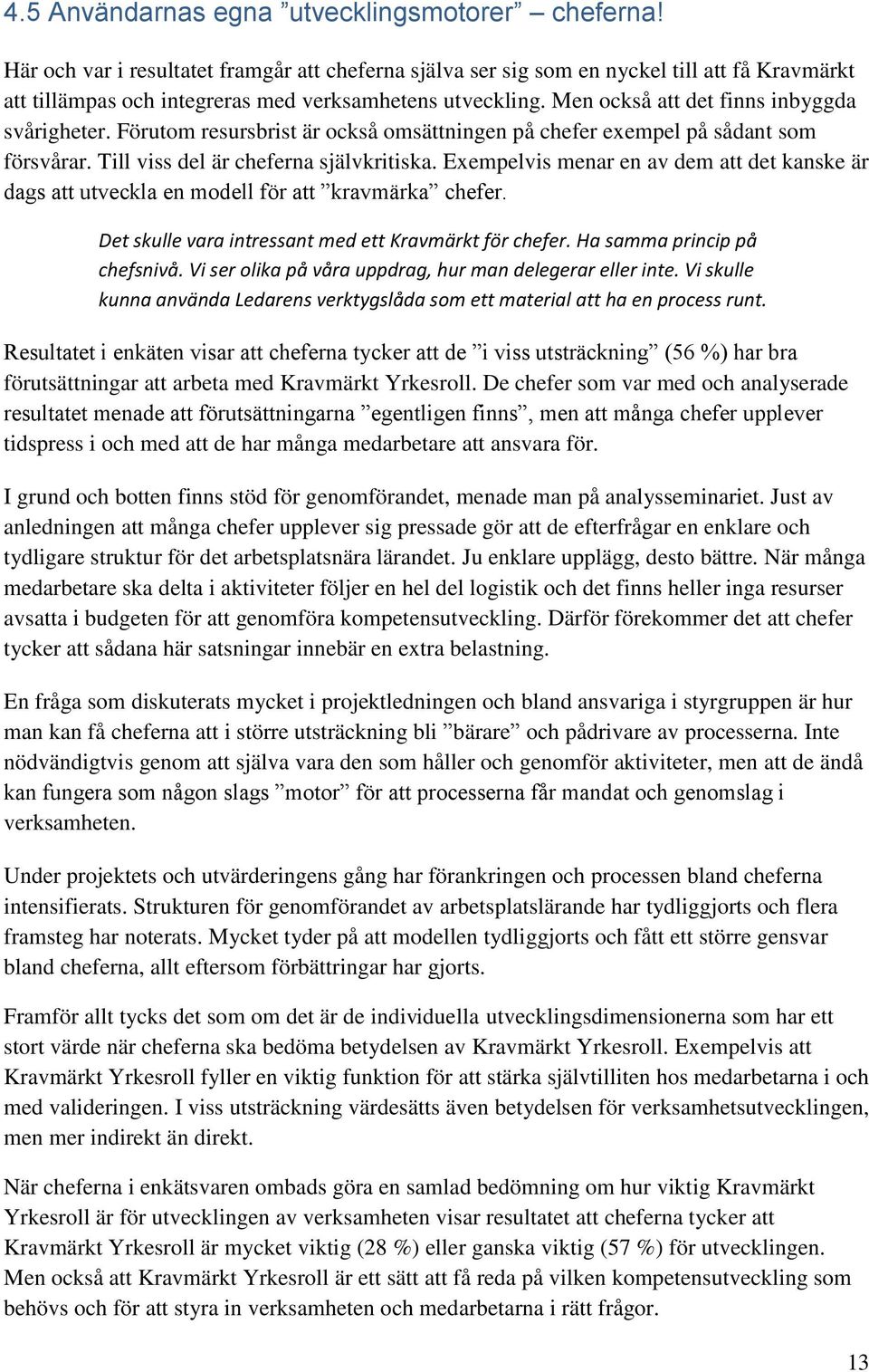 4.5 Användarnas egna ”utvecklingsmotorer” – cheferna!

Här och var i resultatet framgår att cheferna själva ser sig som en nyckel till att få Kravmärkt att tillämpas och integreras med verksamhetens utveckling. Men också att det finns inbyggda svårigheter. Förutom resursbrist är också omsättningen på chefer exempel på sådant som försvårar. Till viss del är cheferna självkritiska. Exempelvis menar en av dem att det kanske är dags att utveckla en modell för att ”kravmärka” chefer.

Det skulle vara intressant med ett Kravmärkt för chefer. Ha samma princip på chefsnivå. Vi ser olika på våra uppdrag, hur man delegerar eller inte. Vi skulle kunna använda Ledarens verktygslåda som ett material att ha en process runt.

Resultatet i enkäten visar att cheferna tycker att de ”i viss utsträckning” (56 %) har bra förutsättningar att arbeta med Kravmärkt Yrkesroll. De chefer som var med och analyserade resultatet menade att förutsättningarna ”egentligen finns”, men att många chefer upplever tidspress i och med att de har många medarbetare att ansvara för.

I grund och botten finns stöd för genomförandet, menade man på analysseminariet. Just av anledningen att många chefer upplever sig pressade gör att de efterfrågar en enklare och tydligare struktur för det arbetsplatsnära lärandet. Ju enklare upplägg, desto bättre. När många medarbetare ska delta i aktiviteter följer en hel del logistik och det finns heller inga resurser avsatta i budgeten för att genomföra kompetensutveckling. Därför förekommer det att chefer tycker att sådana här satsningar innebär en extra belastning.

En fråga som diskuterats mycket i projektledningen och bland ansvariga i styrgruppen är hur man kan få cheferna att i större utsträckning bli ”bärare” och pådrivare av processerna. Inte nödvändigtvis genom att själva vara den som håller och genomför aktiviteter, men att de ändå kan fungera som någon slags ”motor” för att processerna får mandat och genomslag i verksamheten.

Under projektets och utvärderingens gång har förankringen och processen bland cheferna intensifierats. Strukturen för genomförandet av arbetsplatslärande har tydliggjorts och flera framsteg har noterats. Mycket tyder på att modellen tydliggjorts och fått ett större gensvar bland cheferna, allt eftersom förbättringar har gjorts.

Framför allt tycks det som om det är de individuella utvecklingsdimensionerna som har ett stort värde när cheferna ska bedöma betydelsen av Kravmärkt Yrkesroll. Exempelvis att Kravmärkt Yrkesroll fyller en viktig funktion för att stärka självtilliten hos medarbetarna i och med valideringen. I viss utsträckning värdesätts även betydelsen för verksamhetsutvecklingen, men mer indirekt än direkt.

När cheferna i enkätsvaren ombads göra en samlad bedömning om hur viktig Kravmärkt Yrkesroll är för utvecklingen av verksamheten visar resultatet att cheferna tycker att Kravmärkt Yrkesroll är mycket viktig (28 %) eller ganska viktig (57 %) för utvecklingen. Men också att Kravmärkt Yrkesroll är ett sätt att få reda på vilken kompetensutveckling som behövs och för att styra in verksamheten och medarbetarna i rätt frågor.

13